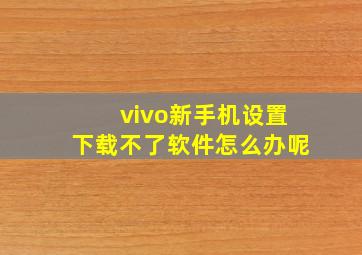 vivo新手机设置
下载不了软件怎么办呢